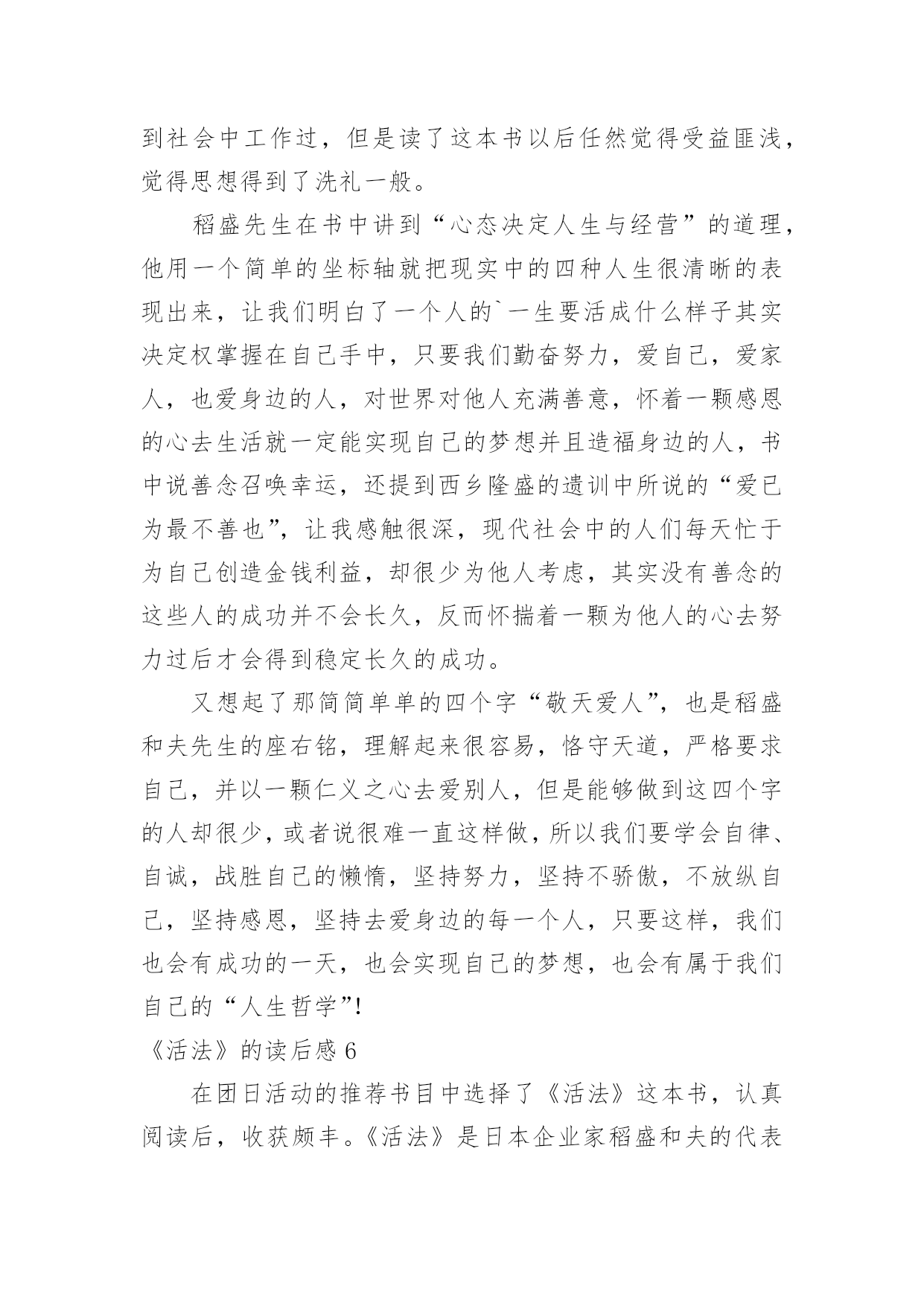 到社会中工作过，但是读了这本书以后任然觉得受益匪浅，觉得思想得到了洗礼一般。

稻盛先生在书中讲到“心态决定人生与经营”的道理，他用一个简单的坐标轴就把现实中的四种人生很清晰的表现出来，让我们明白了一个人的`一生要活成什么样子其实决定权掌握在自己手中，只要我们勤奋努力，爱自己，爱家人，也爱身边的人，对世界对他人充满善意，怀着一颗感恩的心去生活就一定能实现自己的梦想并且造福身边的人，书中说善念召唤幸运，还提到西乡隆盛的遗训中所说的“爱已为最不善也”，让我感触很深，现代社会中的人们每天忙于为自己创造金钱利益，却很少为他人考虑，其实没有善念的这些人的成功并不会长久，反而怀揣着一颗为他人的心去努力过后才会得到稳定长久的成功。

又想起了那简简单单的四个字“敬天爱人”，也是稻盛和夫先生的座右铭，理解起来很容易，恪守天道，严格要求自己，并以一颗仁义之心去爱别人，但是能够做到这四个字的人却很少，或者说很难一直这样做，所以我们要学会自律、自诚，战胜自己的懒惰，坚持努力，坚持不骄傲，不放纵自己，坚持感恩，坚持去爱身边的每一个人，只要这样，我们也会有成功的一天，也会实现自己的梦想，也会有属于我们自己的“人生哲学”!

《活法》的读后感 6

在团日活动的推荐书目中选择了《活法》这本书，认真阅读后，收获颇丰。《活法》是日本企业家稻盛和夫的代表